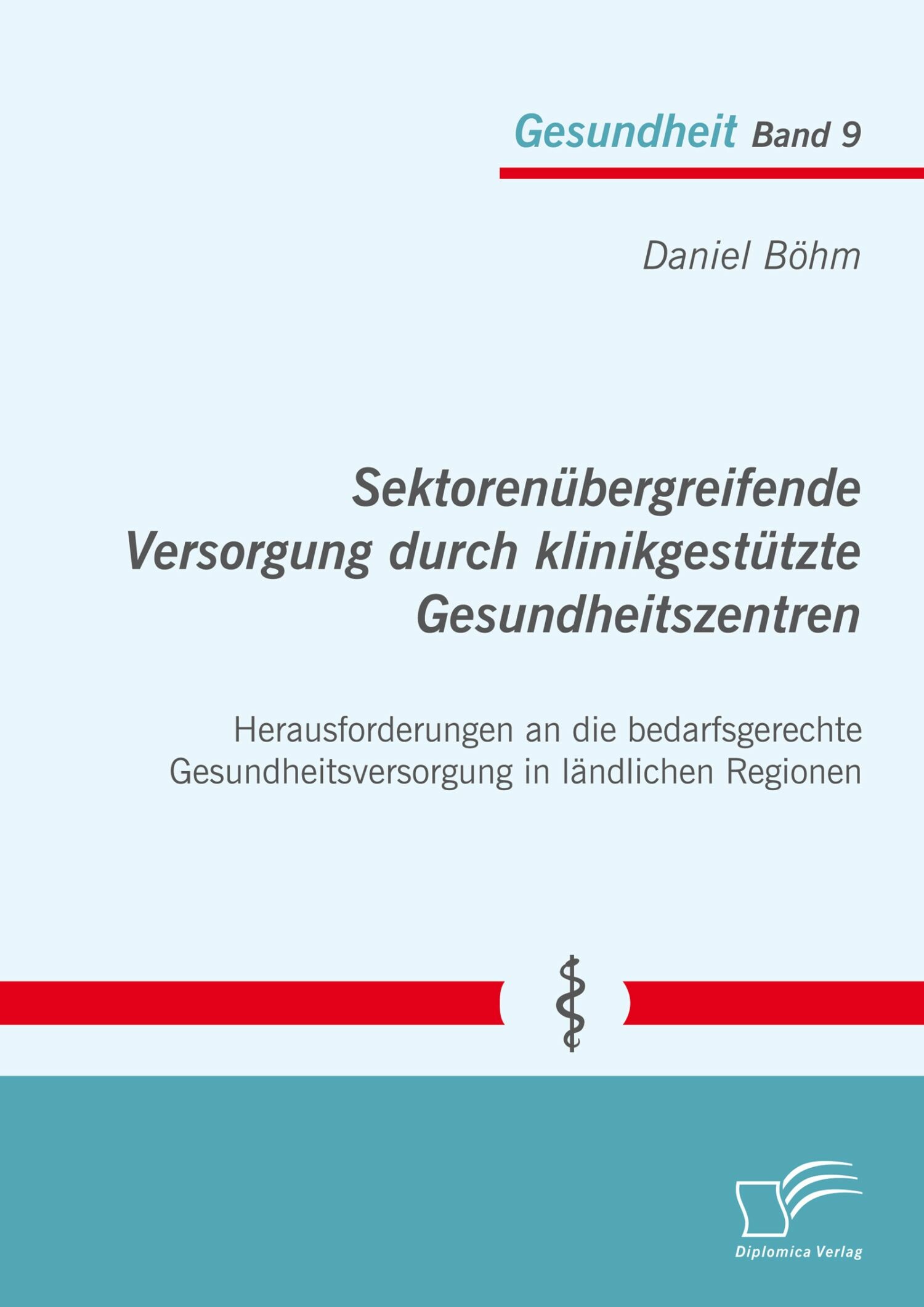 Gesundheit Band 9

Daniel Böhm

Sektorenübergreifende Versorgung durch klinikgestützte Gesundheitszentren

Herausforderungen an die bedarfsgerechte Gesundheitsversorgung in ländlichen Regionen

Diplomica Verlag